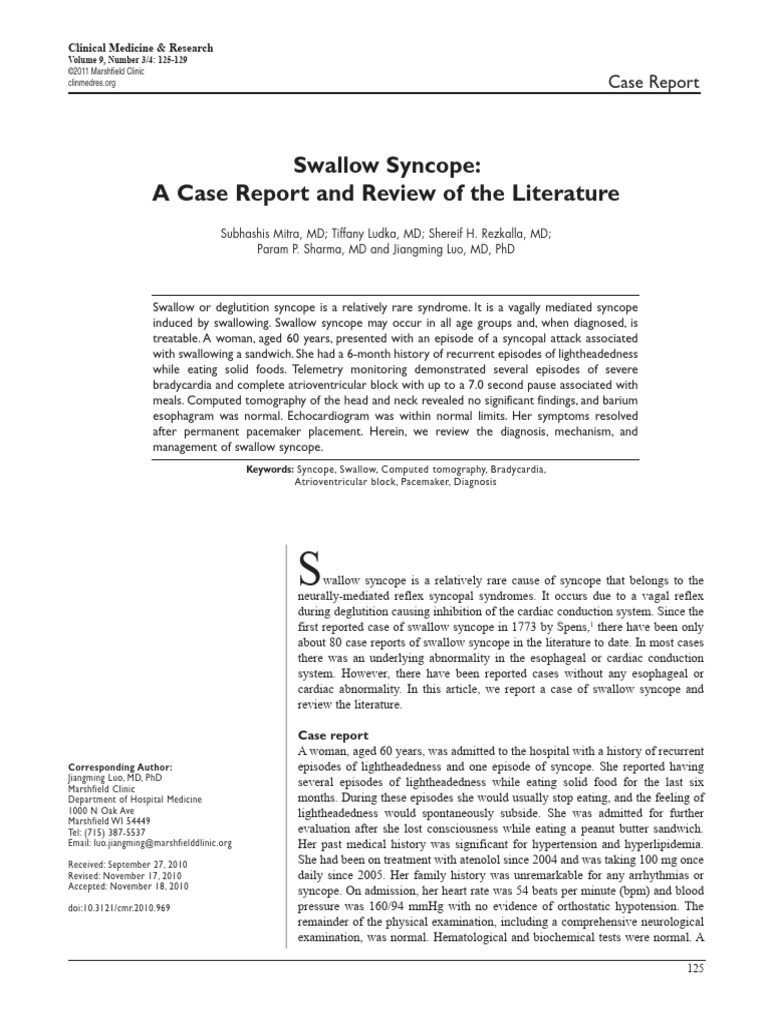 Clinical Medicine & Research
Volume 9, Number 3/4: 125-129
©2011 Marshfield Clinic
clinmedres.org

Case Report

Swallow Syncope:
A Case Report and Review of the Literature

Subhashis Mitra, MD; Tiffany Ludka, MD; Shereif H. Rezkalla, MD;
Param P. Sharma, MD and Jiangming Luo, MD, PhD

Swallow or deglutition syncope is a relatively rare syndrome. It is a vagally mediated syncope induced by swallowing. Swallow syncope may occur in all age groups and, when diagnosed, is treatable. A woman, aged 60 years, presented with an episode of a syncopal attack associated with swallowing a sandwich. She had a 6-month history of recurrent episodes of lightheadedness while eating solid foods. Telemetry monitoring demonstrated several episodes of severe bradycardia and complete atrioventricular block with up to a 7.0 second pause associated with meals. Computed tomography of the head and neck revealed no significant findings, and barium esophagram was normal. Echocardiogram was within normal limits. Her symptoms resolved after permanent pacemaker placement. Herein, we review the diagnosis, mechanism, and management of swallow syncope.

Keywords: Syncope, Swallow, Computed tomography, Bradycardia, Atrioventricular block, Pacemaker, Diagnosis

Swallow syncope is a relatively rare cause of syncope that belongs to the neurally-mediated reflex syncopal syndromes. It occurs due to a vagal reflex during deglutition causing inhibition of the cardiac conduction system. Since the first reported case of swallow syncope in 1773 by Spens,$^1$ there have been only about 80 case reports of swallow syncope in the literature to date. In most cases there was an underlying abnormality in the esophageal or cardiac conduction system. However, there have been reported cases without any esophageal or cardiac abnormality. In this article, we report a case of swallow syncope and review the literature.

Case report
A woman, aged 60 years, was admitted to the hospital with a history of recurrent episodes of lightheadedness and one episode of syncope. She reported having several episodes of lightheadedness while eating solid food for the last six months. During these episodes she would usually stop eating, and the feeling of lightheadedness would spontaneously subside. She was admitted for further evaluation after she lost consciousness while eating a peanut butter sandwich. Her past medical history was significant for hypertension and hyperlipidemia. She had been on treatment with atenolol since 2004 and was taking 100 mg once daily since 2005. Her family history was unremarkable for any arrhythmias or syncope. On admission, her heart rate was 54 beats per minute (bpm) and blood pressure was 160/94 mmHg with no evidence of orthostatic hypotension. The remainder of the physical examination, including a comprehensive neurological examination, was normal. Hematological and biochemical tests were normal. A

Corresponding Author:
Jiangming Luo, MD, PhD
Marshfield Clinic
Department of Hospital Medicine
1000 N Oak Ave
Marshfield WI 54449
Tel: (715) 387-5537
Email: luo.jiangming@marshfieldclinic.org

Received: September 27, 2010
Revised: November 17, 2010
Accepted: November 18, 2010

doi:10.3121/cmr.2010.969

125